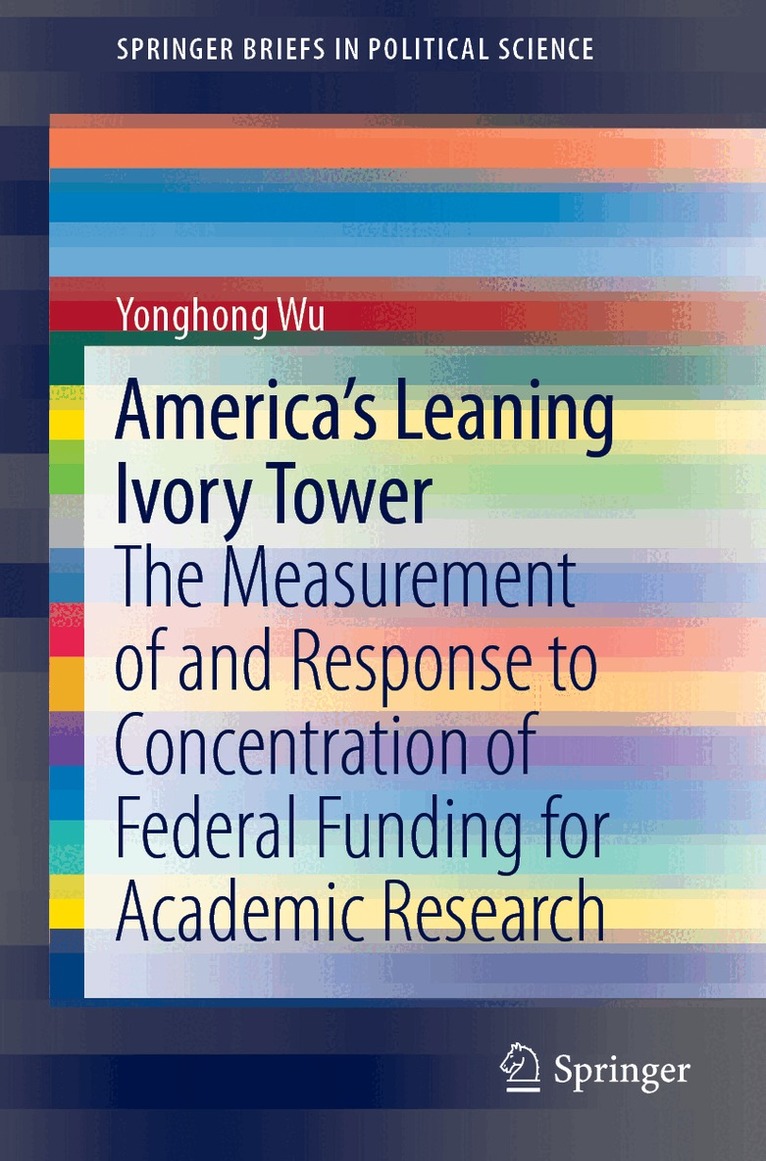 SPRINGER BRIEFS IN POLITICAL SCIENCE

Yonghong Wu

America's Leaning Ivory Tower

The Measurement of and Response to Concentration of Federal Funding for Academic Research

Springer